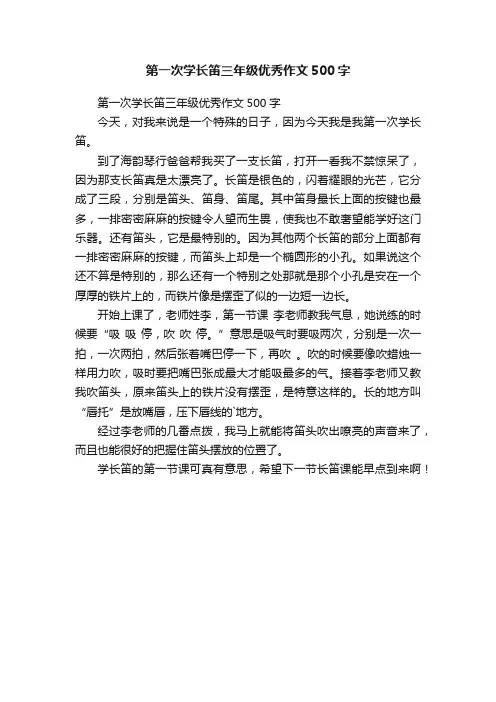 第一次学长笛三年级优秀作文500字

第一次学长笛三年级优秀作文500字

今天，对我来说是一个特殊的日子，因为今天我是我第一次学长笛。

到了海韵琴行爸爸帮我买了一支长笛，打开一看我不禁惊呆了，因为那支长笛真是太漂亮了。长笛是银色的，闪着耀眼的光芒，它分成了三段，分别是笛头、笛身、笛尾。其中笛身最长上面的按键也最多，一排密密麻麻的按键令人望而生畏，使我也不敢奢望能学好这门乐器。还有笛头，它是最特别的。因为其他两个长笛的部分上面都有一排密密麻麻的按键，而笛头上却是一个椭圆形的小孔。如果说这个还不算是特别的，那么还有一个特别之处那就是那个小孔是安在一个厚厚的铁片上的，而铁片像是摆歪了似的一边短一边长。

开始上课了，老师姓李，第一节课 李老师教我气息，她说练的时候要“吸 吸 停，吹 吹 停。”意思是吸气时要吸两次，分别是一次一拍，一次两拍，然后张着嘴巴停一下，再吹 。吹的时候要像吹蜡烛一样用力吹，吸时要把嘴巴张成最大才能吸最多的气。接着李老师又教我吹笛头，原来笛头上的铁片没有摆歪，是特意这样的。长的地方叫“唇托”是放嘴唇，压下唇线的`地方。

经过李老师的几番点拨，我马上就能将笛头吹出嘹亮的声音来了，而且也能很好的把握住笛头摆放的位置了。

学长笛的第一节课可真有意思，希望下一节长笛课能早点到来啊！